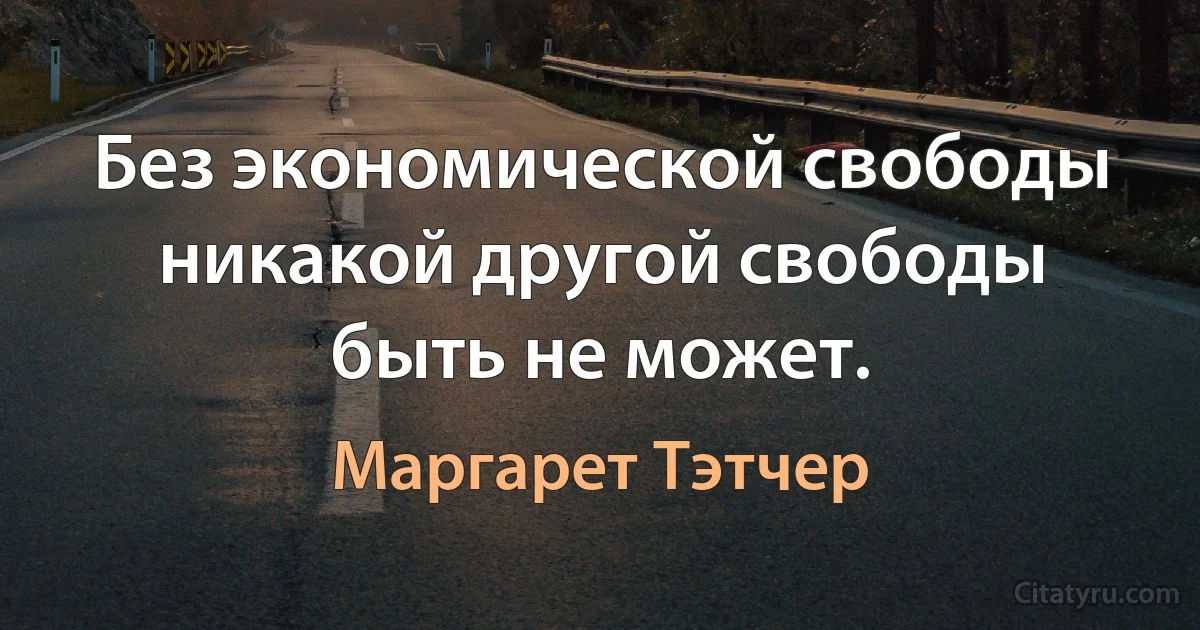 Без экономической свободы никакой другой свободы быть не может.

Маргарет Тэтчер

Citatyru.com